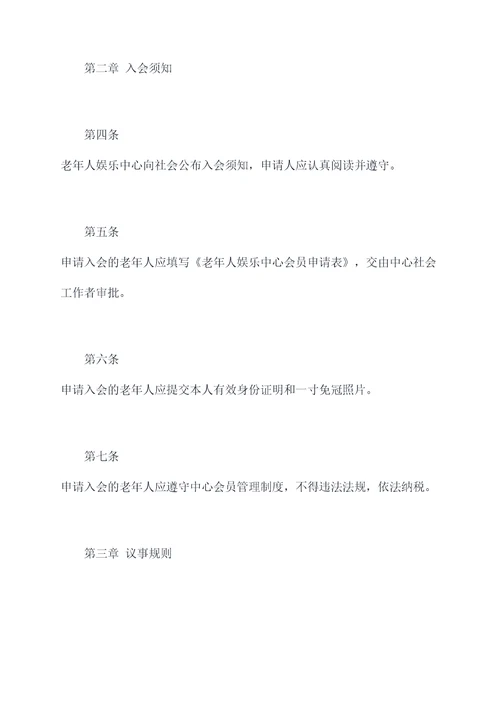 第二章 入会须知

第四条

老年人娱乐中心向社会公布入会须知，申请人应认真阅读并遵守。

第五条

申请入会的老年人应填写《老年人娱乐中心会员申请表》，交由中心社会工作者审批。

第六条

申请入会的老年人应提交本人有效身份证明和一寸免冠照片。

第七条

申请入会的老年人应遵守中心会员管理制度，不得违法法规，依法纳税。

第三章 议事规则